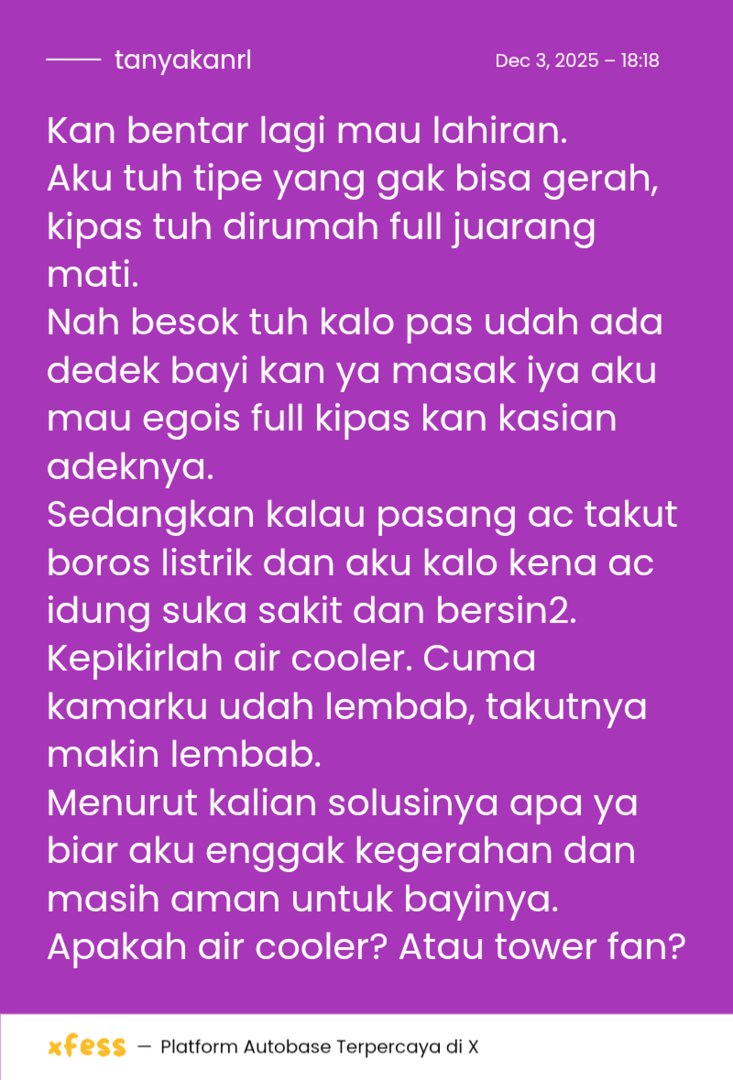 tanyakanrl

Dec 3, 2025 – 18:18

Kan bentar lagi mau lahiran.
Aku tuh tipe yang gak bisa gerah, kipas tuh dirumah full juarang mati.
Nah besok tuh kalo pas udah ada dedek bayi kan ya masak iya aku mau egois full kipas kan kasian adeknya.
Sedangkan kalau pasang ac takut boros listrik dan aku kalo kena ac idung suka sakit dan bersin2.
Kepikirlah air cooler. Cuma kamarku udah lembab, takutnya makin lembab.
Menurut kalian solusinya apa ya biar aku enggak kegerahan dan masih aman untuk bayinya.
Apakah air cooler? Atau tower fan?

xfess — Platform Autobase Terpercaya di X